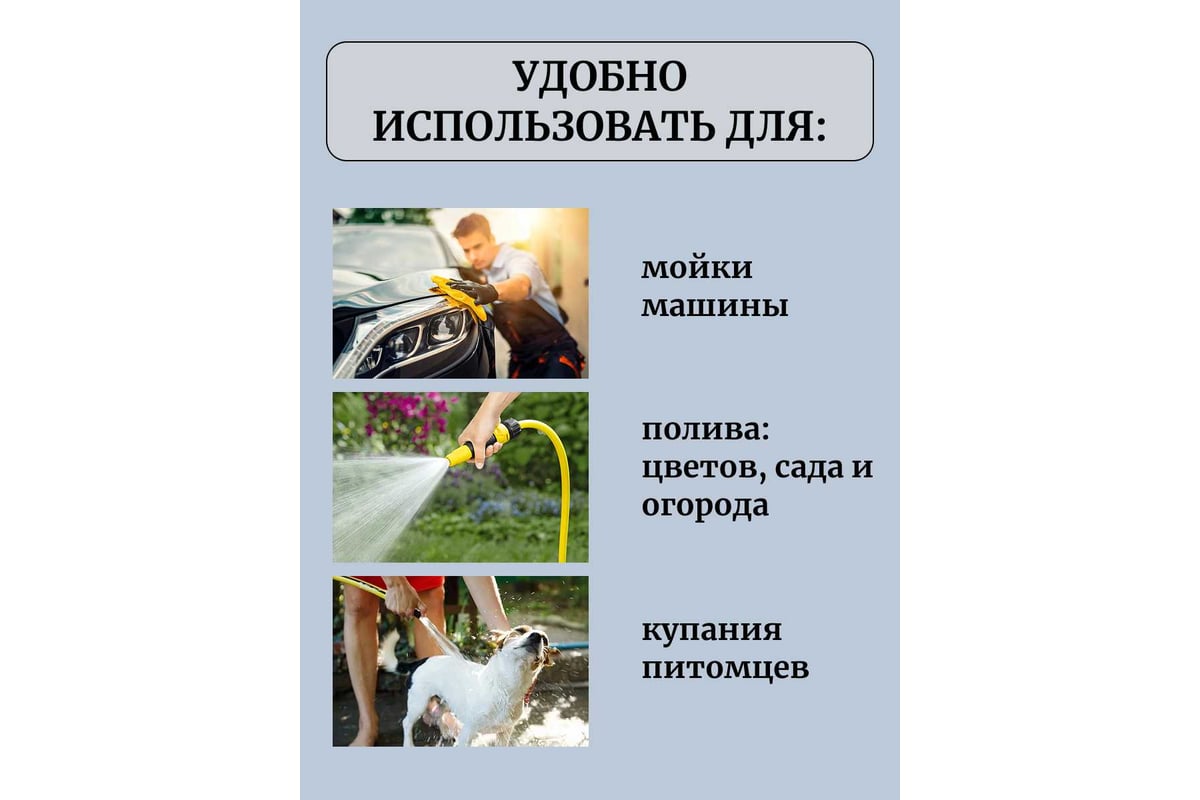 УДОБНО ИСПОЛЬЗОВАТЬ ДЛЯ:

мойки машины

полива: цветов, сада и огорода

купания питомцев